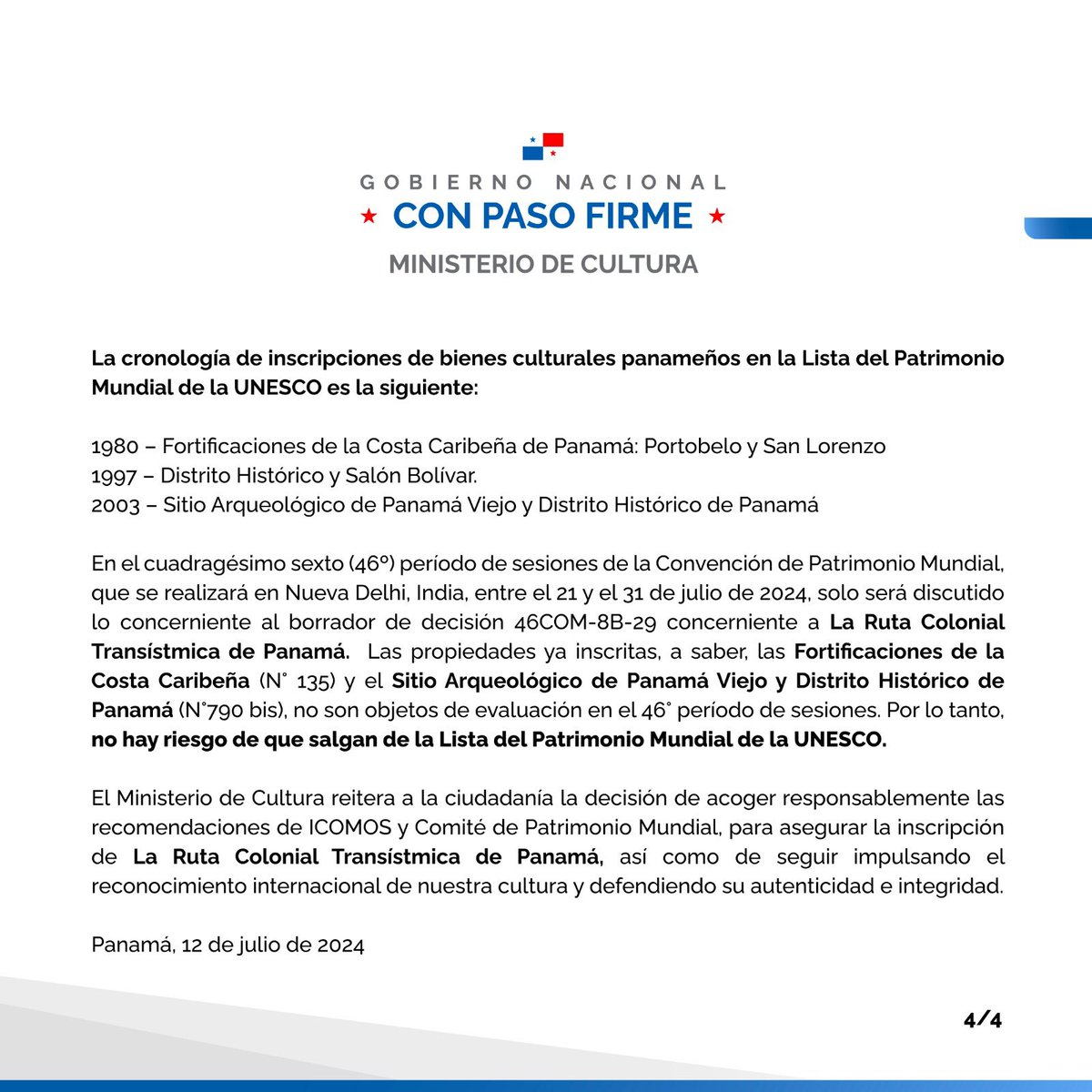 GOBIERNO NACIONAL
★ CON PASO FIRME ★
MINISTERIO DE CULTURA

La cronología de inscripciones de bienes culturales panameños en la Lista del Patrimonio Mundial de la UNESCO es la siguiente:

1980 – Fortificaciones de la Costa Caribeña de Panamá: Portobelo y San Lorenzo
1997 – Distrito Histórico y Salón Bolívar.
2003 – Sitio Arqueológico de Panamá Viejo y Distrito Histórico de Panamá

En el cuadragésimo sexto (46º) período de sesiones de la Convención de Patrimonio Mundial, que se realizará en Nueva Delhi, India, entre el 21 y el 31 de julio de 2024, solo será discutido lo concerniente al borrador de decisión 46COM-8B-29 concerniente a La Ruta Colonial Transístmica de Panamá. Las propiedades ya inscritas, a saber, las Fortificaciones de la Costa Caribeña (N° 135) y el Sitio Arqueológico de Panamá Viejo y Distrito Histórico de Panamá (N°790 bis), no son objetos de evaluación en el 46° período de sesiones. Por lo tanto, no hay riesgo de que salgan de la Lista del Patrimonio Mundial de la UNESCO.

El Ministerio de Cultura reitera a la ciudadanía la decisión de acoger responsablemente las recomendaciones de ICOMOS y Comité de Patrimonio Mundial, para asegurar la inscripción de La Ruta Colonial Transístmica de Panamá, así como de seguir impulsando el reconocimiento internacional de nuestra cultura y defendiendo su autenticidad e integridad.

Panamá, 12 de julio de 2024

4/4